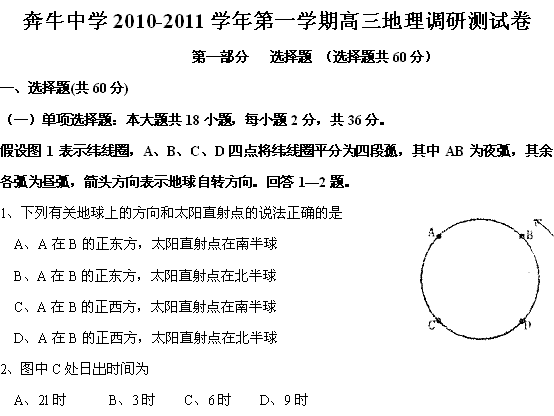 奔牛中学 2010-2011 学年第一学期高三地理调研测试卷

第一部分 选择题 （选择题共 60 分）

一、选择题(共 60 分)

（一）单项选择题：本大题共 18 小题，每小题 2 分，共 36 分。

假设图 1 表示纬线圈，A、B、C、D 四点将纬线圈平分为四段弧，其中 AB 为夜弧，其余各弧为昼弧，箭头方向表示地球自转方向。回答 1—2 题。

1、下列有关地球上的方向和太阳直射点的说法正确的是

A、A 在 B 的正东方，太阳直射点在南半球

B、A 在 B 的正东方，太阳直射点在北半球

C、A 在 B 的正西方，太阳直射点在南半球

D、A 在 B 的正西方，太阳直射点在北半球

A B C D

2、图中 C 处日出时间为

A、21 时 B、3 时 C、6 时 D、9 时